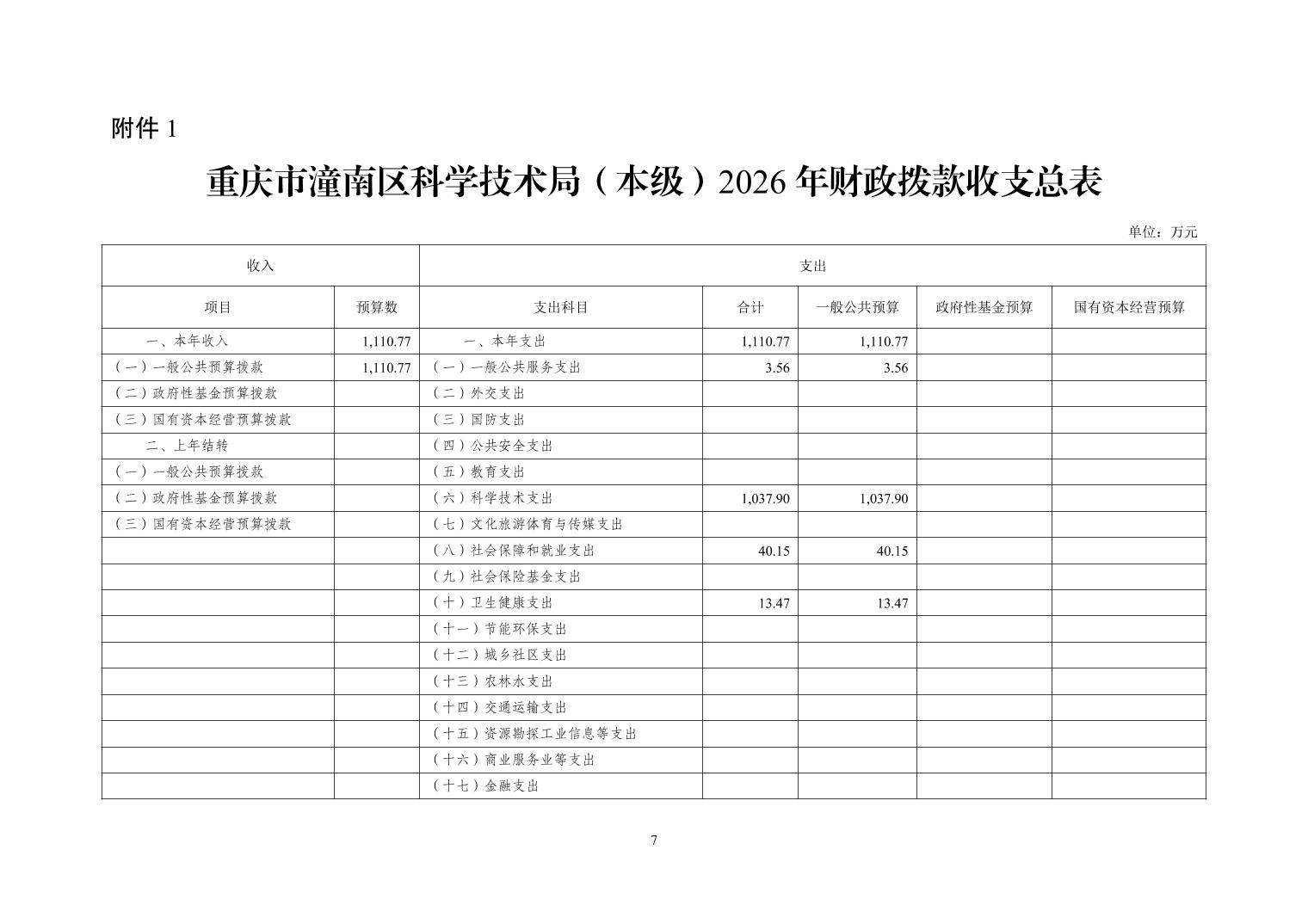 附件 1

重庆市潼南区科学技术局（本级）2026 年财政拨款收支总表

单位：万元

| 收入 | | 支出 | | | | |
|---|---|---|---|---|---|---|
| 项目 | 预算数 | 支出科目 | 合计 | 一般公共预算 | 政府性基金预算 | 国有资本经营预算 |
| 一、本年收入 | 1,110.77 | 一、本年支出 | 1,110.77 | 1,110.77 | | |
| （一）一般公共预算拨款 | 1,110.77 | （一）一般公共服务支出 | 3.56 | 3.56 | | |
| （二）政府性基金预算拨款 | | （二）外交支出 | | | | |
| （三）国有资本经营预算拨款 | | （三）国防支出 | | | | |
| 二、上年结转 | | （四）公共安全支出 | | | | |
| （一）一般公共预算拨款 | | （五）教育支出 | | | | |
| （二）政府性基金预算拨款 | | （六）科学技术支出 | 1,037.90 | 1,037.90 | | |
| （三）国有资本经营预算拨款 | | （七）文化旅游体育与传媒支出 | | | | |
| | | （八）社会保障和就业支出 | 40.15 | 40.15 | | |
| | | （九）社会保险基金支出 | | | | |
| | | （十）卫生健康支出 | 13.47 | 13.47 | | |
| | | （十一）节能环保支出 | | | | |
| | | （十二）城乡社区支出 | | | | |
| | | （十三）农林水支出 | | | | |
| | | （十四）交通运输支出 | | | | |
| | | （十五）资源勘探工业信息等支出 | | | | |
| | | （十六）商业服务业等支出 | | | | |
| | | （十七）金融支出 | | | | |

7